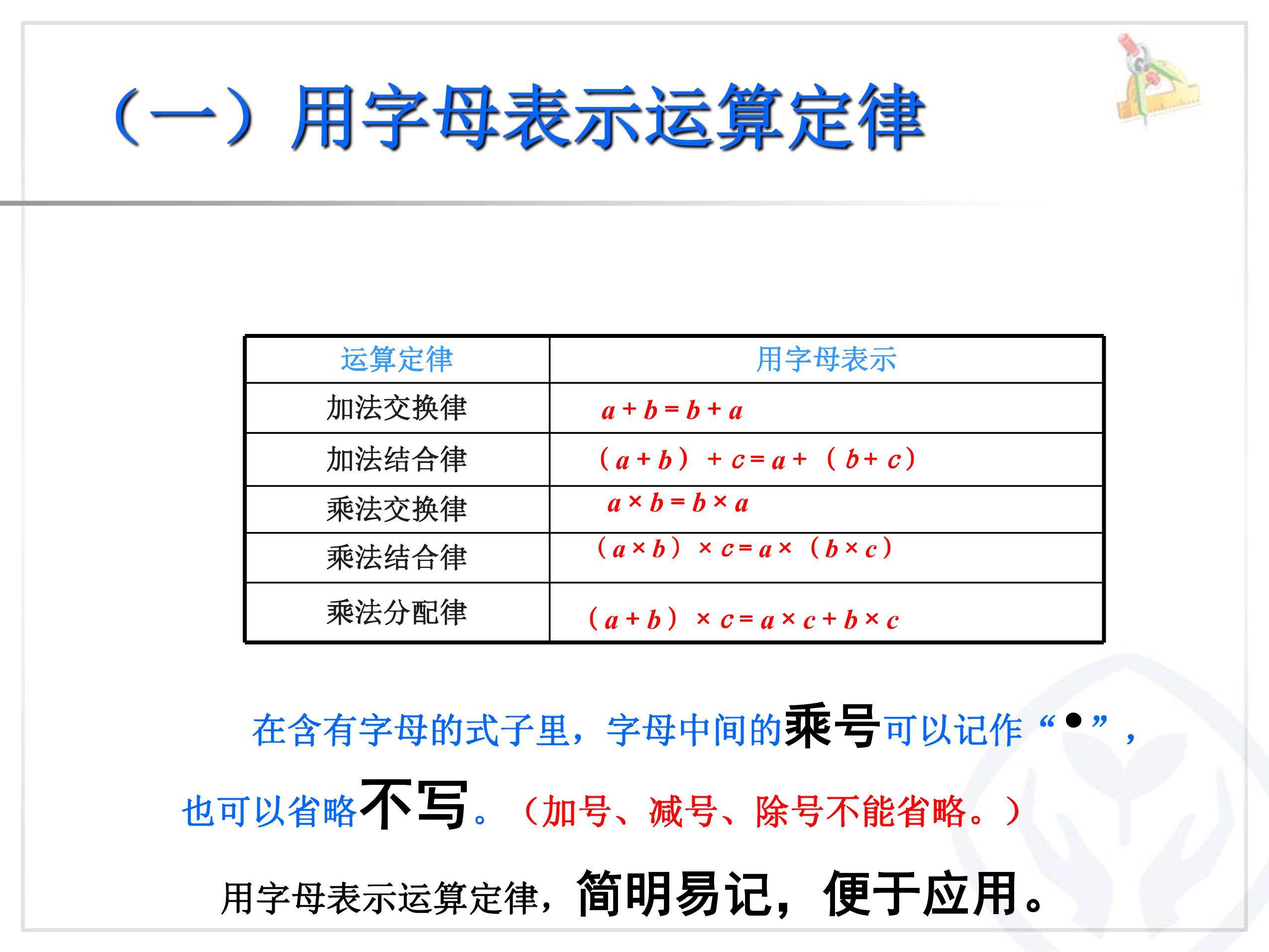 （一）用字母表示运算定律

| 运算定律 | 用字母表示 |
|---|---|
| 加法交换律 | $a+b=b+a$ |
| 加法结合律 | $(a+b)+c=a+(b+c)$ |
| 乘法交换律 | $a\times b=b\times a$ |
| 乘法结合律 | $(a\times b)\times c=a\times(b\times c)$ |
| 乘法分配律 | $(a+b)\times c=a\times c+b\times c$ |

在含有字母的式子里，字母中间的乘号可以记作“•”，也可以省略不写。（加号、减号、除号不能省略。）

用字母表示运算定律，简明易记，便于应用。